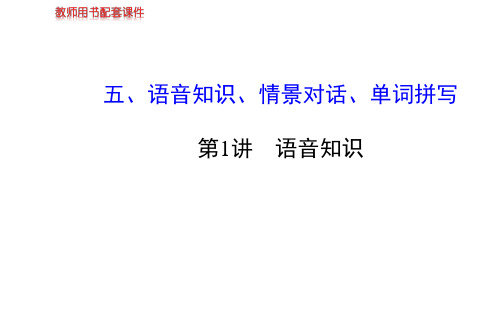 教师用书配套课件

五、语音知识、情景对话、单词拼写

第1讲　语音知识